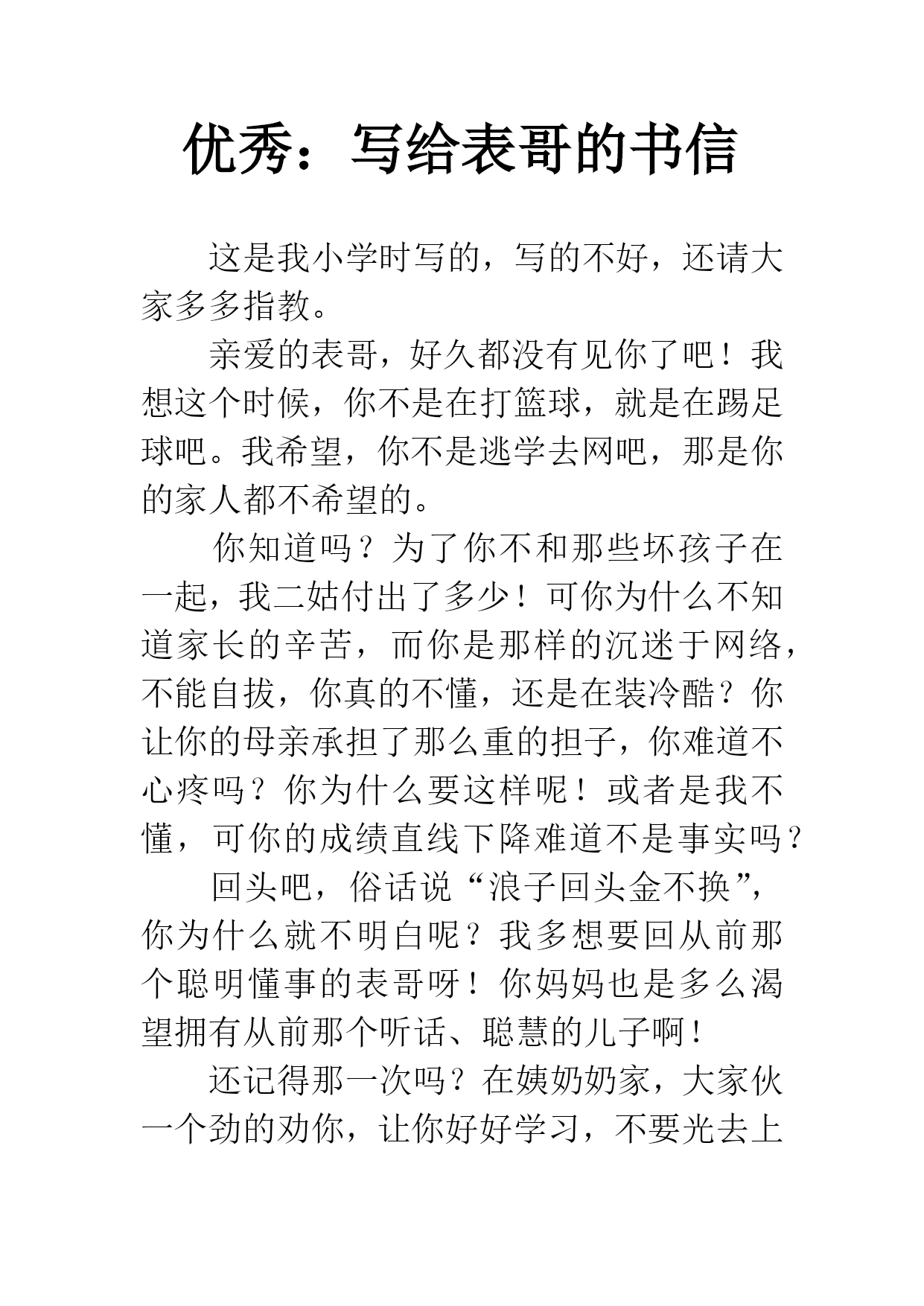 优秀：写给表哥的书信

这是我小学时写的，写的不好，还请大家多多指教。

亲爱的表哥，好久都没有见你了吧！我想这个时候，你不是在打篮球，就是在踢足球吧。我希望，你不是逃学去网吧，那是你的家人都不希望的。

你知道吗？为了你不和那些坏孩子在一起，我二姑付出了多少！可你为什么不知道家长的辛苦，而你是那样的沉迷于网络，不能自拔，你真的不懂，还是在装冷酷？你让你的母亲承担了那么重的担子，你难道不心疼吗？你为什么要这样呢！或者是我不懂，可你的成绩直线下降难道不是事实吗？

回头吧，俗话说“浪子回头金不换”，你为什么就不明白呢？我多想要回从前那个聪明懂事的表哥呀！你妈妈也是多么渴望拥有从前那个听话、聪慧的儿子啊！

还记得那一次吗？在姨奶奶家，大家伙一个劲的劝你，让你好好学习，不要光去上